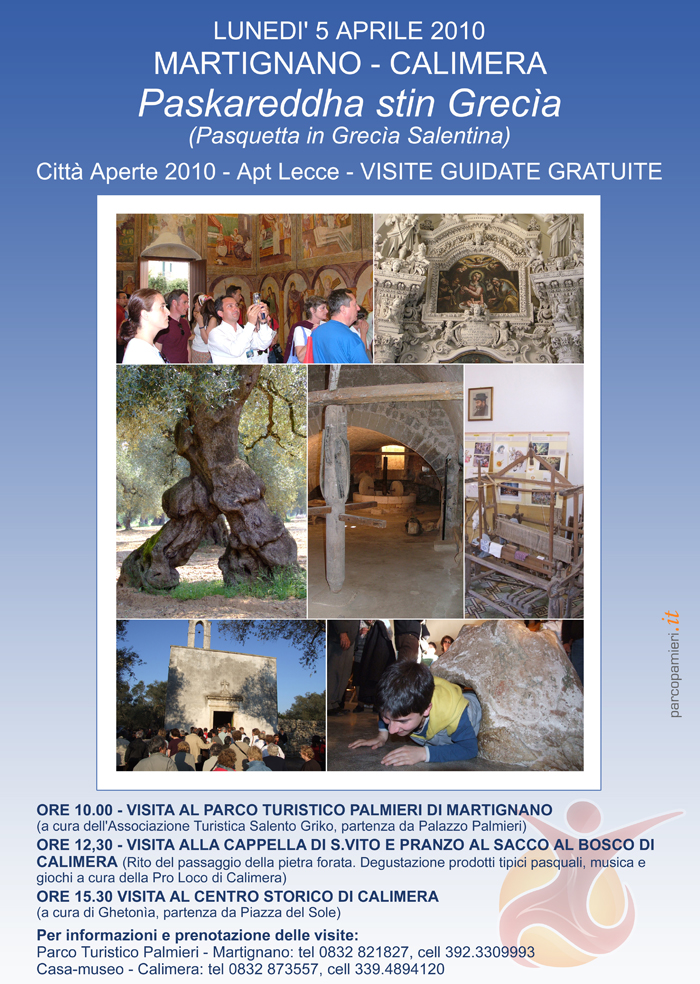 LUNEDI' 5 APRILE 2010
MARTIGNANO - CALIMERA
Paskareddha stin Grecìa
(Pasquetta in Grecìa Salentina)
Città Aperte 2010 - Apt Lecce - VISITE GUIDATE GRATUITE

parcopamieri.it

ORE 10.00 - VISITA AL PARCO TURISTICO PALMIERI DI MARTIGNANO
(a cura dell'Associazione Turistica Salento Griko, partenza da Palazzo Palmieri)
ORE 12,30 - VISITA ALLA CAPPELLA DI S.VITO E PRANZO AL SACCO AL BOSCO DI CALIMERA (Rito del passaggio della pietra forata. Degustazione prodotti tipici pasquali, musica e giochi a cura della Pro Loco di Calimera)
ORE 15.30 VISITA AL CENTRO STORICO DI CALIMERA
(a cura di Ghetonìa, partenza da Piazza del Sole)

Per informazioni e prenotazione delle visite:
Parco Turistico Palmieri - Martignano: tel 0832 821827, cell 392.3309993
Casa-museo - Calimera: tel 0832 873557, cell 339.4894120